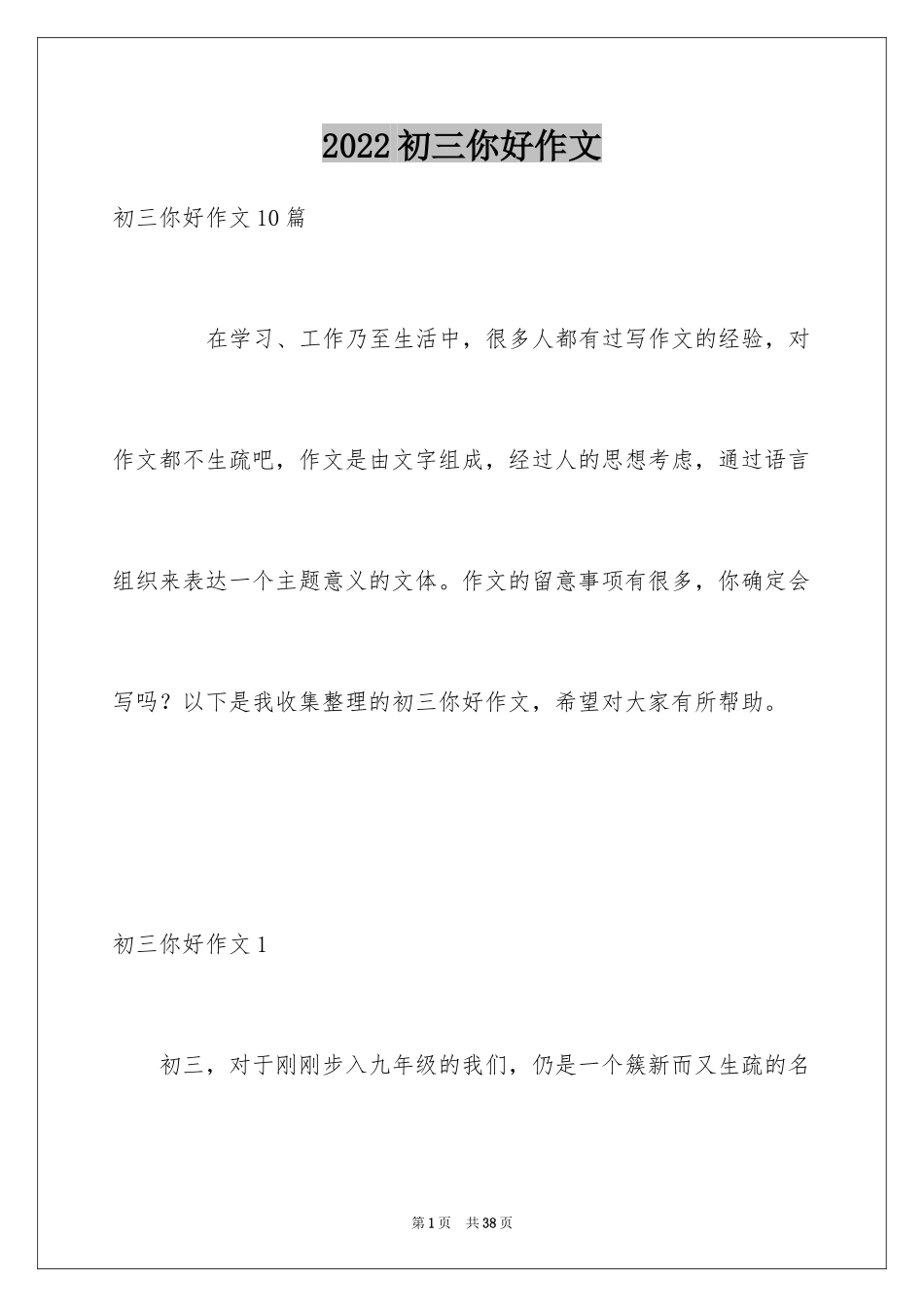 2022初三你好作文

初三你好作文10篇

在学习、工作乃至生活中，很多人都有过写作文的经验，对作文都不生疏吧，作文是由文字组成，经过人的思想考虑，通过语言组织来表达一个主题意义的文体。作文的留意事项有很多，你确定会写吗？以下是我收集整理的初三你好作文，希望对大家有所帮助。

初三你好作文1

初三，对于刚刚步入九年级的我们，仍是一个簇新而又生疏的名

第1页　共38页